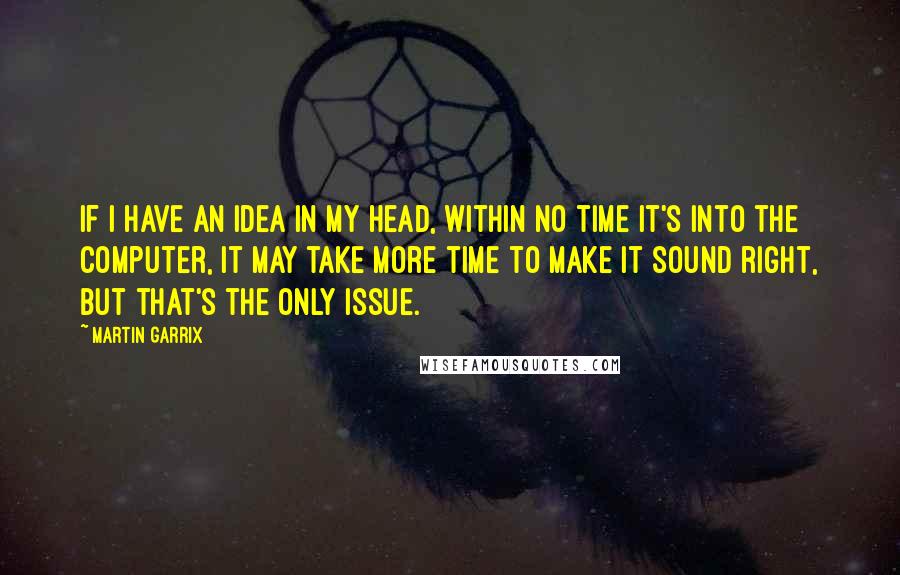 IF I HAVE AN IDEA IN MY HEAD, WITHIN NO TIME IT'S INTO THE COMPUTER, IT MAY TAKE MORE TIME TO MAKE IT SOUND RIGHT, BUT THAT'S THE ONLY ISSUE.

~ MARTIN GARRIX

WISEFAMOUSQUOTES.COM